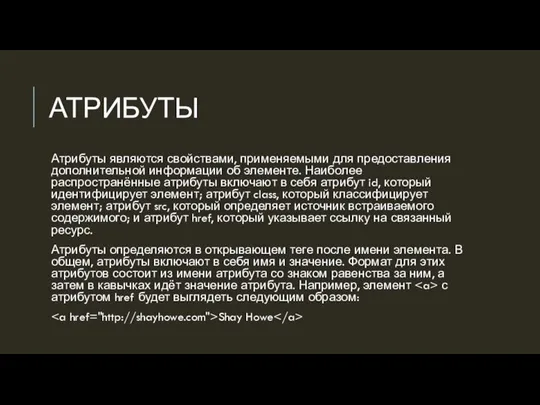 АТРИБУТЫ

Атрибуты являются свойствами, применяемыми для предоставления дополнительной информации об элементе. Наиболее распространённые атрибуты включают в себя атрибут id, который идентифицирует элемент; атрибут class, который классифицирует элемент; атрибут src, который определяет источник встраиваемого содержимого; и атрибут href, который указывает ссылку на связанный ресурс.

Атрибуты определяются в открывающем теге после имени элемента. В общем, атрибуты включают в себя имя и значение. Формат для этих атрибутов состоит из имени атрибута со знаком равенства за ним, а затем в кавычках идёт значение атрибута. Например, элемент <a> с атрибутом href будет выглядеть следующим образом:

<a href="http://shayhowe.com">Shay Howe</a>